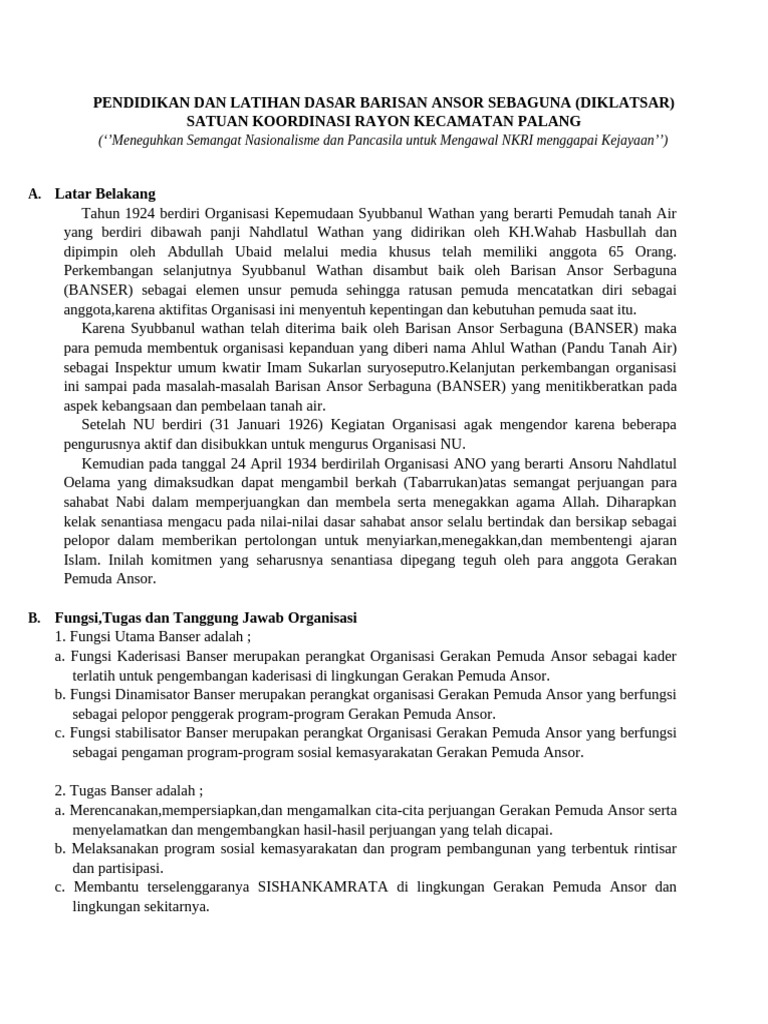 PENDIDIKAN DAN LATIHAN DASAR BARISAN ANSOR SEBAGUNA (DIKLATSAR)
SATUAN KOORDINASI RAYON KECAMATAN PALANG
(‘’Meneguhkan Semangat Nasionalisme dan Pancasila untuk Mengawal NKRI menggapai Kejayaan’’)

A. Latar Belakang

Tahun 1924 berdiri Organisasi Kepemudaan Syubbanul Wathan yang berarti Pemudah tanah Air yang berdiri dibawah panji Nahdlatul Wathan yang didirikan oleh KH.Wahab Hasbullah dan dipimpin oleh Abdullah Ubaid melalui media khusus telah memiliki anggota 65 Orang. Perkembangan selanjutnya Syubbanul Wathan disambut baik oleh Barisan Ansor Serbaguna (BANSER) sebagai elemen unsur pemuda sehingga ratusan pemuda mencatatkan diri sebagai anggota,karena aktifitas Organisasi ini menyentuh kepentingan dan kebutuhan pemuda saat itu.

Karena Syubbanul wathan telah diterima baik oleh Barisan Ansor Serbaguna (BANSER) maka para pemuda membentuk organisasi kepanduan yang diberi nama Ahlul Wathan (Pandu Tanah Air) sebagai Inspektur umum kwatir Imam Sukarlan suryoseputro.Kelanjutan perkembangan organisasi ini sampai pada masalah-masalah Barisan Ansor Serbaguna (BANSER) yang menitikberatkan pada aspek kebangsaan dan pembelaan tanah air.

Setelah NU berdiri (31 Januari 1926) Kegiatan Organisasi agak mengendor karena beberapa pengurusnya aktif dan disibukkan untuk mengurus Organisasi NU.

Kemudian pada tanggal 24 April 1934 berdirilah Organisasi ANO yang berarti Ansoru Nahdlatul Oelama yang dimaksudkan dapat mengambil berkah (Tabarrukan)atas semangat perjuangan para sahabat Nabi dalam memperjuangkan dan membela serta menegakkan agama Allah. Diharapkan kelak senantiasa mengacu pada nilai-nilai dasar sahabat ansor selalu bertindak dan bersikap sebagai pelopor dalam memberikan pertolongan untuk menyiarkan,menegakkan,dan membentengi ajaran Islam. Inilah komitmen yang seharusnya senantiasa dipegang teguh oleh para anggota Gerakan Pemuda Ansor.

B. Fungsi,Tugas dan Tanggung Jawab Organisasi
1. Fungsi Utama Banser adalah ;
a. Fungsi Kaderisasi Banser merupakan perangkat Organisasi Gerakan Pemuda Ansor sebagai kader terlatih untuk pengembangan kaderisasi di lingkungan Gerakan Pemuda Ansor.
b. Fungsi Dinamisator Banser merupakan perangkat organisasi Gerakan Pemuda Ansor yang berfungsi sebagai pelopor penggerak program-program Gerakan Pemuda Ansor.
c. Fungsi stabilisator Banser merupakan perangkat Organisasi Gerakan Pemuda Ansor yang berfungsi sebagai pengaman program-program sosial kemasyarakatan Gerakan Pemuda Ansor.

2. Tugas Banser adalah ;
a. Merencanakan,mempersiapkan,dan mengamalkan cita-cita perjuangan Gerakan Pemuda Ansor serta menyelamatkan dan mengembangkan hasil-hasil perjuangan yang telah dicapai.
b. Melaksanakan program sosial kemasyarakatan dan program pembangunan yang terbentuk rintisar dan partisipasi.
c. Membantu terselenggaranya SISHANKAMRATA di lingkungan Gerakan Pemuda Ansor dan lingkungan sekitarnya.